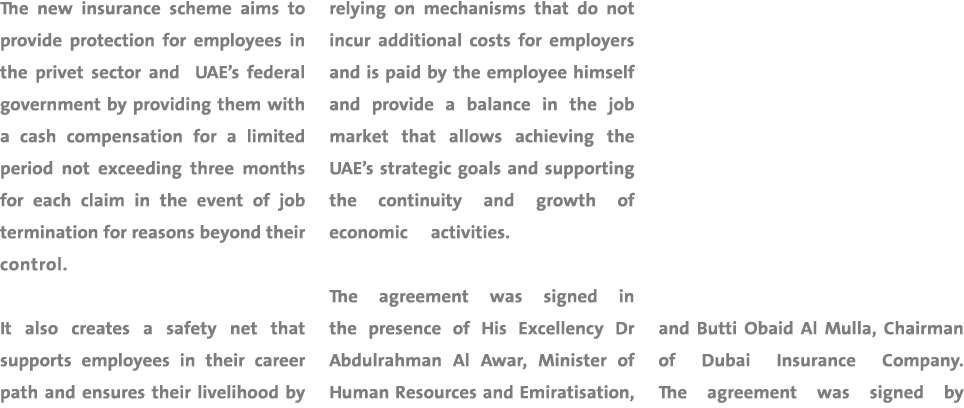 The new insurance scheme aims to provide protection for employees in the privet sector and UAE's federal government by providing them with a cash compensation for a limited period not exceeding three months for each claim in the event of job termination for reasons beyond their control.

It also creates a safety net that supports employees in their career path and ensures their livelihood by relying on mechanisms that do not incur additional costs for employers and is paid by the employee himself and provide a balance in the job market that allows achieving the UAE's strategic goals and supporting the continuity and growth of economic activities.

The agreement was signed in the presence of His Excellency Dr Abdulrahman Al Awar, Minister of Human Resources and Emiratisation, and Butti Obaid Al Mulla, Chairman of Dubai Insurance Company. The agreement was signed by